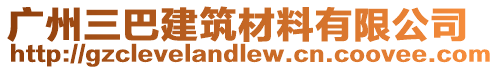 广州三巴建筑材料有限公司
http://gzclevelandlew.cn.coovee.com